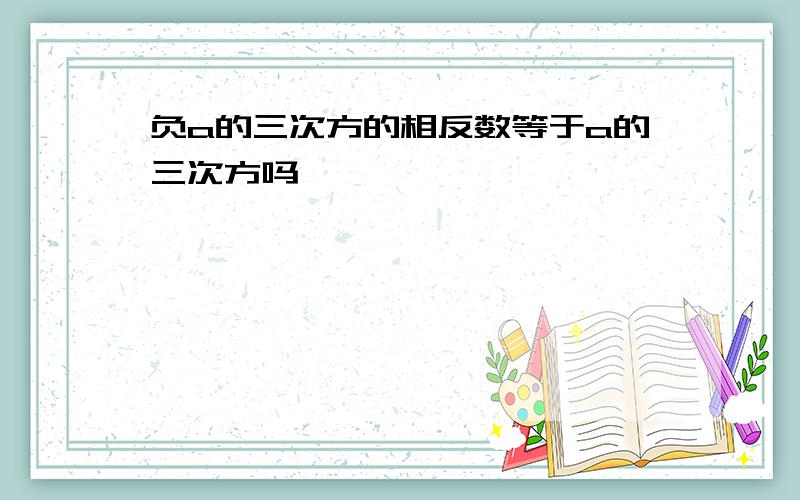 负a的三次方的相反数等于a的三次方吗